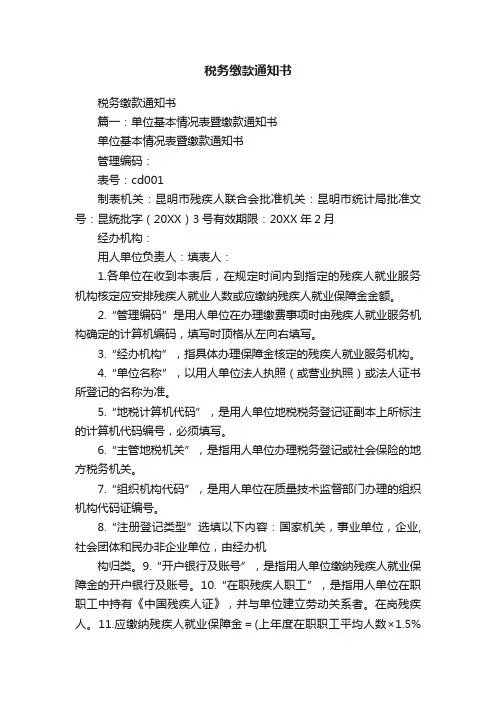 税务缴款通知书

税务缴款通知书

篇一：单位基本情况表暨缴款通知书

单位基本情况表暨缴款通知书

管理编码：

表号：cd001

制表机关：昆明市残疾人联合会批准机关：昆明市统计局批准文号：昆统批字（20XX）3号有效期限：20XX年2月

经办机构：

用人单位负责人：填表人：

1.各单位在收到本表后，在规定时间内到指定的残疾人就业服务机构核定应安排残疾人就业人数或应缴纳残疾人就业保障金金额。

2.“管理编码”是用人单位在办理缴费事项时由残疾人就业服务机构确定的计算机编码，填写时顶格从左向右填写。

3.“经办机构”，指具体办理保障金核定的残疾人就业服务机构。

4.“单位名称”，以用人单位法人执照（或营业执照）或法人证书所登记的名称为准。

5.“地税计算机代码”，是用人单位地税税务登记证副本上所标注的计算机代码编号，必须填写。

6.“主管地税机关”，是指用人单位办理税务登记或社会保险的地方税务机关。

7.“组织机构代码”，是用人单位在质量技术监督部门办理的组织机构代码证编号。

8.“注册登记类型”选填以下内容：国家机关，事业单位，企业，社会团体和民办非企业单位，由经办机

构归类。9.“开户银行及账号”，是指用人单位缴纳残疾人就业保障金的开户银行及账号。10.“在职残疾人职工”，是指用人单位在职职工中持有《中国残疾人证》，并与单位建立劳动关系者。在岗残疾人。11.应缴纳残疾人就业保障金＝(上年度在职职工平均人数×1.5%